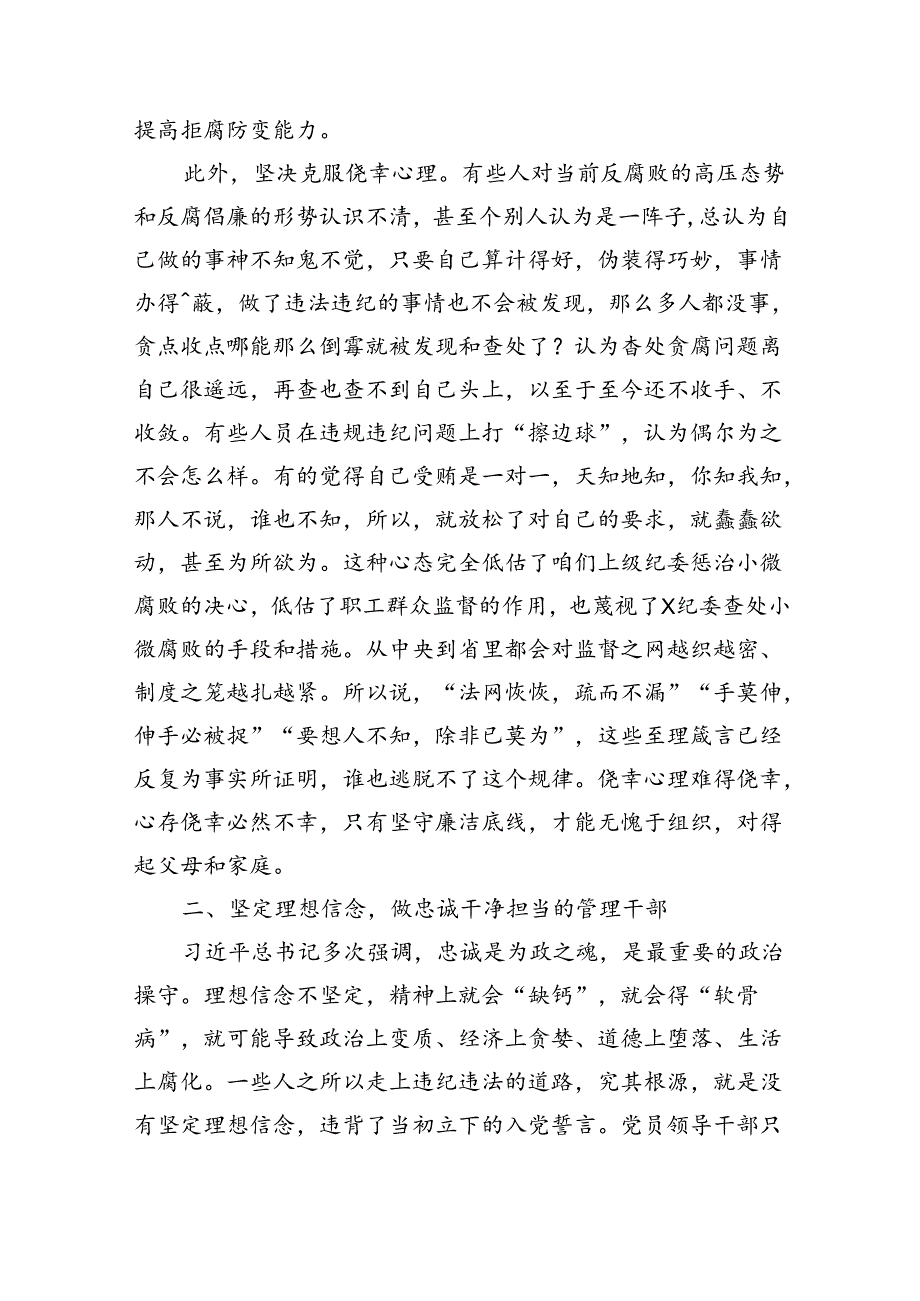 提高拒腐防变能力。

此外，坚决克服侥幸心理。有些人对当前反腐败的高压态势和反腐倡廉的形势认识不清，甚至个别人认为是一阵子，总认为自己做的事神不知鬼不觉，只要自己算计得好，伪装得巧妙，事情办得^蔽，做了违法违纪的事情也不会被发现，那么多人都没事，贪点收点哪能那么倒霉就被发现和查处了？认为杳处贪腐问题离自己很遥远，再查也查不到自己头上，以至于至今还不收手、不收敛。有些人员在违规违纪问题上打“擦边球”，认为偶尔为之不会怎么样。有的觉得自己受贿是一对一，天知地知，你知我知，那人不说，谁也不知，所以，就放松了对自己的要求，就蠢蠢欲动，甚至为所欲为。这种心态完全低估了咱们上级纪委惩治小微腐败的决心，低估了职工群众监督的作用，也蔑视了X纪委查处小微腐败的手段和措施。从中央到省里都会对监督之网越织越密、制度之笼越扎越紧。所以说，“法网恢恢，疏而不漏”“手莫伸，伸手必被捉”“要想人不知，除非已莫为”，这些至理箴言已经反复为事实所证明，谁也逃脱不了这个规律。侥幸心理难得侥幸，心存侥幸必然不幸，只有坚守廉洁底线，才能无愧于组织，对得起父母和家庭。

二、坚定理想信念，做忠诚干净担当的管理干部

习近平总书记多次强调，忠诚是为政之魂，是最重要的政治操守。理想信念不坚定，精神上就会“缺钙”，就会得“软骨病”，就可能导致政治上变质、经济上贪婪、道德上堕落、生活上腐化。一些人之所以走上违纪违法的道路，究其根源，就是没有坚定理想信念，违背了当初立下的入党誓言。党员领导干部只